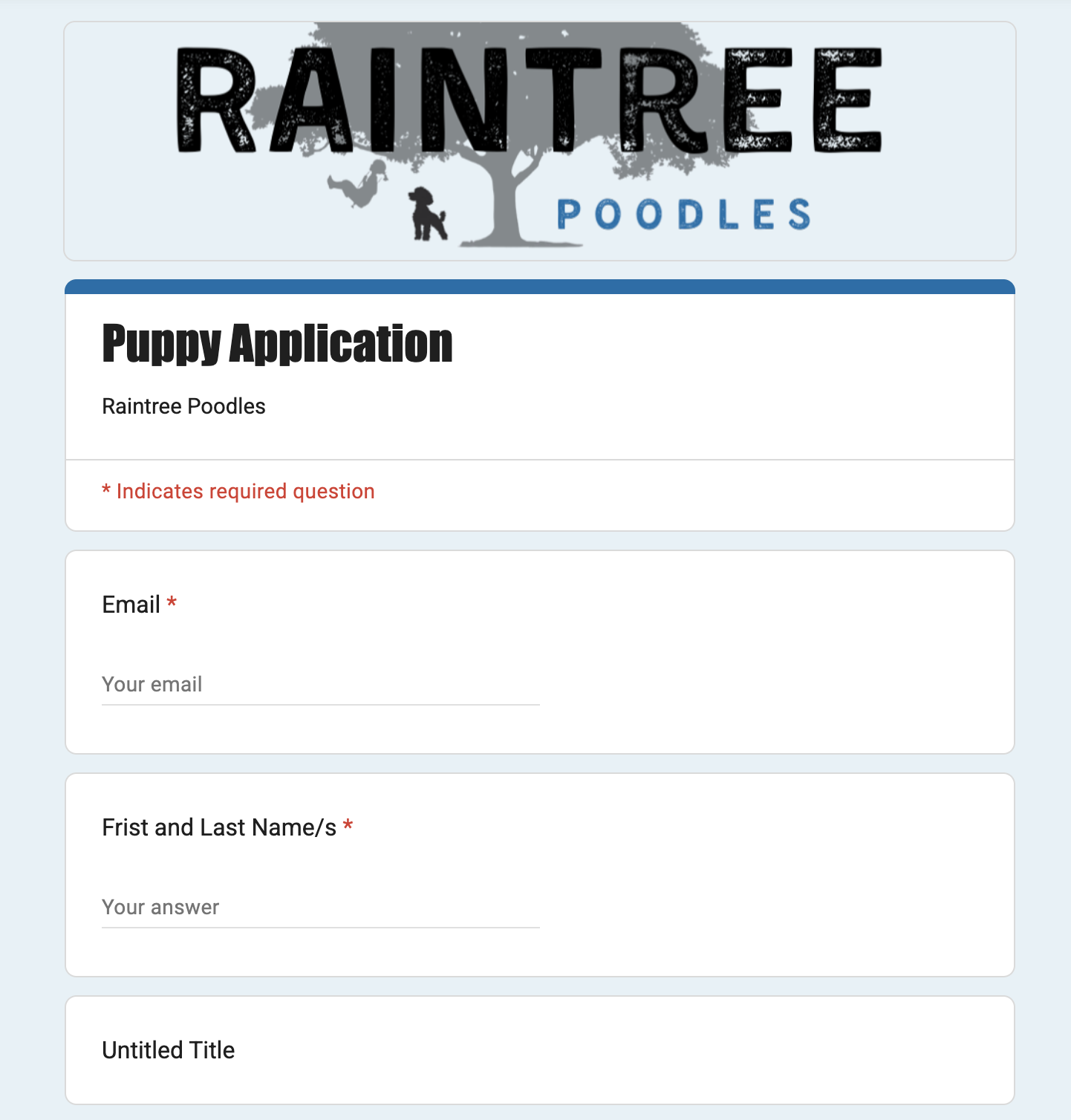 RAINTREE
POODLES

Puppy Application

Raintree Poodles

* Indicates required question

Email *

Your email

Frist and Last Name/s *

Your answer

Untitled Title